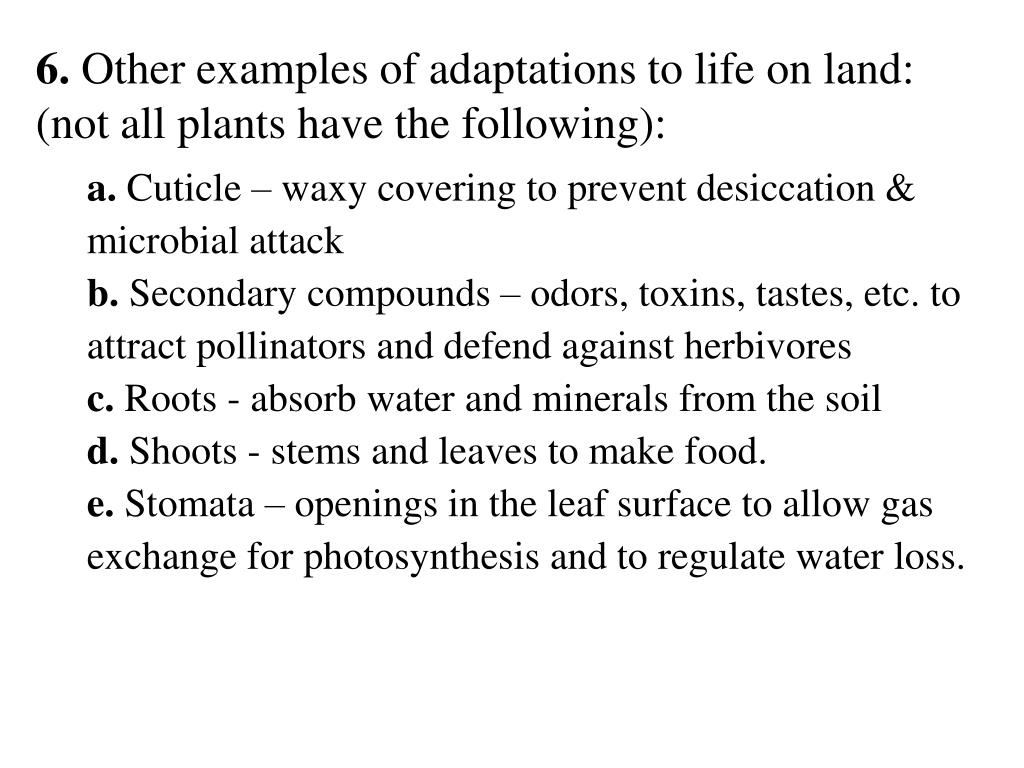 6. Other examples of adaptations to life on land: (not all plants have the following):

a. Cuticle – waxy covering to prevent desiccation & microbial attack

b. Secondary compounds – odors, toxins, tastes, etc. to attract pollinators and defend against herbivores

c. Roots - absorb water and minerals from the soil

d. Shoots - stems and leaves to make food.

e. Stomata – openings in the leaf surface to allow gas exchange for photosynthesis and to regulate water loss.